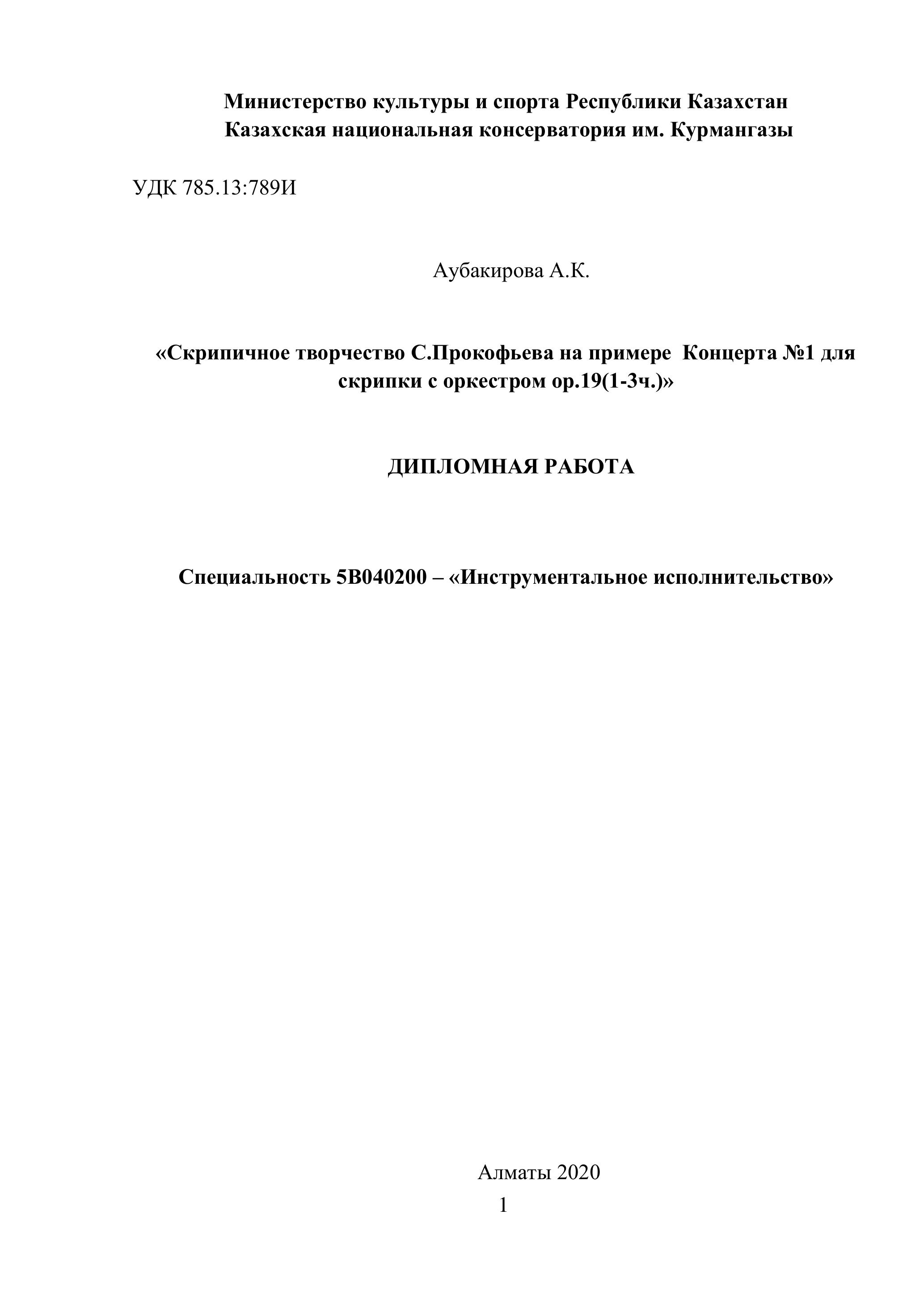 Министерство культуры и спорта Республики Казахстан
Казахская национальная консерватория им. Курмангазы

УДК 785.13:789И

Аубакирова А.К.

«Скрипичное творчество С.Прокофьева на примере Концерта №1 для скрипки с оркестром ор.19(1-3ч.)»

ДИПЛОМНАЯ РАБОТА

Специальность 5В040200 – «Инструментальное исполнительство»

Алматы 2020

1